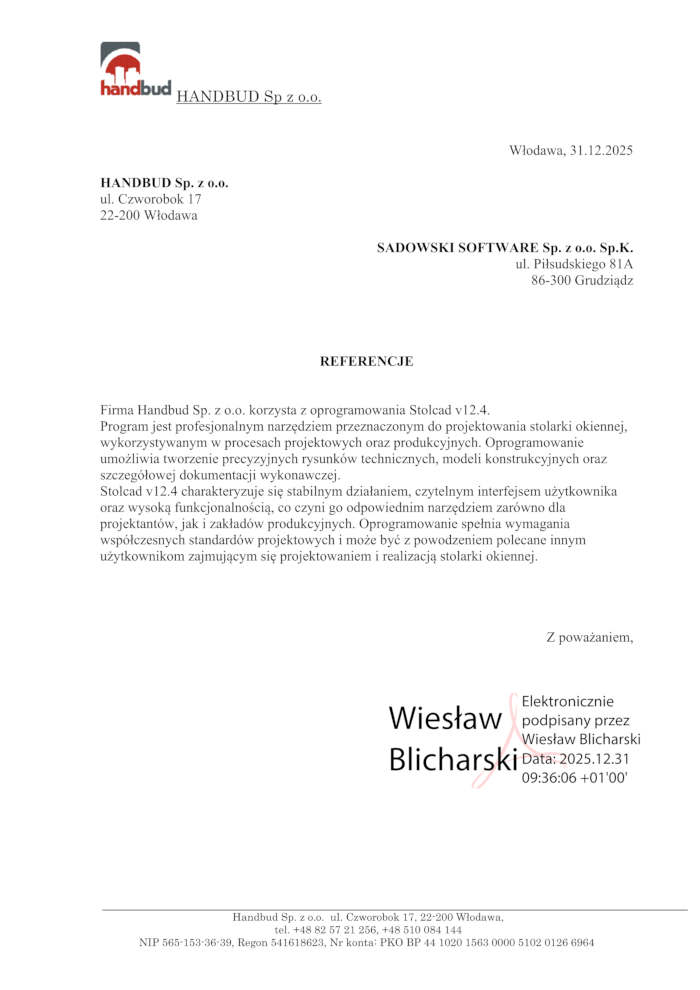 handbud HANDBUD Sp z o.o.

Włodawa, 31.12.2025

HANDBUD Sp. z o.o.
ul. Czworobok 17
22-200 Włodawa

SADOWSKI SOFTWARE Sp. z o.o. Sp.K.
ul. Piłsudskiego 81A
86-300 Grudziądz

REFERENCJE

Firma Handbud Sp. z o.o. korzysta z oprogramowania Stolcad v12.4.
Program jest profesjonalnym narzędziem przeznaczonym do projektowania stolarki okiennej, wykorzystywanym w procesach projektowych oraz produkcyjnych. Oprogramowanie umożliwia tworzenie precyzyjnych rysunków technicznych, modeli konstrukcyjnych oraz szczegółowej dokumentacji wykonawczej.
Stolcad v12.4 charakteryzuje się stabilnym działaniem, czytelnym interfejsem użytkownika oraz wysoką funkcjonalnością, co czyni go odpowiednim narzędziem zarówno dla projektantów, jak i zakładów produkcyjnych. Oprogramowanie spełnia wymagania współczesnych standardów projektowych i może być z powodzeniem polecane innym użytkownikom zajmującym się projektowaniem i realizacją stolarki okiennej.

Z poważaniem,

Wiesław Blicharski
Elektronicznie podpisany przez Wiesław Blicharski
Data: 2025.12.31 09:36:06 +01'00'

Handbud Sp. z o.o. ul. Czworobok 17, 22-200 Włodawa,
tel. +48 82 57 21 256, +48 510 084 144
NIP 565-153-36-39, Regon 541618623, Nr konta: PKO BP 44 1020 1563 0000 5102 0126 6964